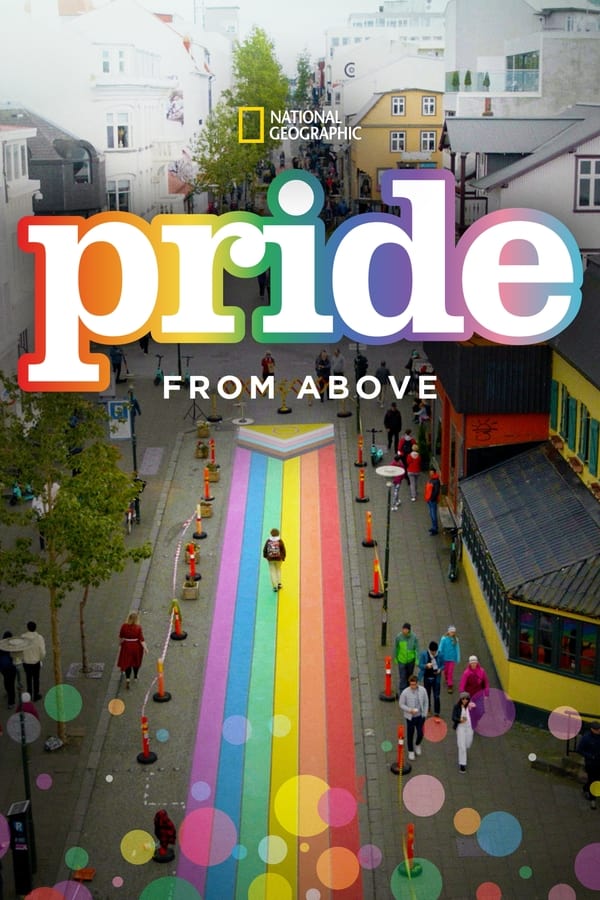 NATIONAL GEOGRAPHIC

pride

FROM ABOVE